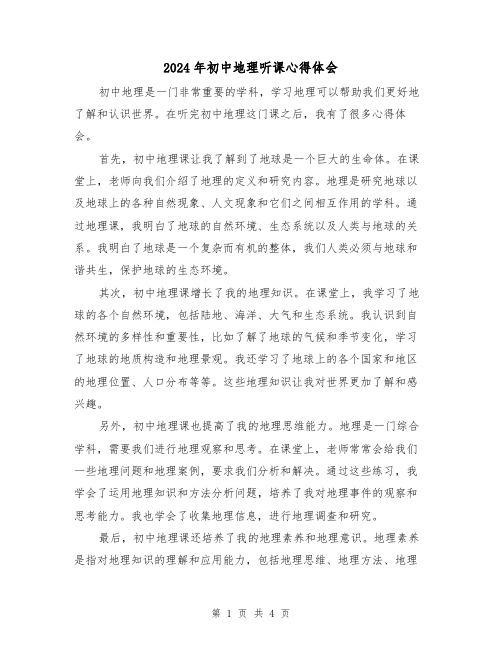 2024年初中地理听课心得体会

初中地理是一门非常重要的学科，学习地理可以帮助我们更好地了解和认识世界。在听完初中地理这门课之后，我有了很多心得体会。

首先，初中地理课让我了解到了地球是一个巨大的生命体。在课堂上，老师向我们介绍了地理的定义和研究内容。地理是研究地球以及地球上的各种自然现象、人文现象和它们之间相互作用的学科。通过地理课，我明白了地球的自然环境、生态系统以及人类与地球的关系。我明白了地球是一个复杂而有机的整体，我们人类必须与地球和谐共生，保护地球的生态环境。

其次，初中地理课增长了我的地理知识。在课堂上，我学习了地球的各个自然环境，包括陆地、海洋、大气和生态系统。我认识到自然环境的多样性和重要性，比如了解了地球的气候和季节变化，学习了地球的地质构造和地理景观。我还学习了地球上的各个国家和地区的地理位置、人口分布等等。这些地理知识让我对世界更加了解和感兴趣。

另外，初中地理课也提高了我的地理思维能力。地理是一门综合学科，需要我们进行地理观察和思考。在课堂上，老师常常会给我们一些地理问题和地理案例，要求我们分析和解决。通过这些练习，我学会了运用地理知识和方法分析问题，培养了我对地理事件的观察和思考能力。我也学会了收集地理信息，进行地理调查和研究。

最后，初中地理课还培养了我的地理素养和地理意识。地理素养是指对地理知识的理解和应用能力，包括地理思维、地理方法、地理

第 1 页 共 4 页